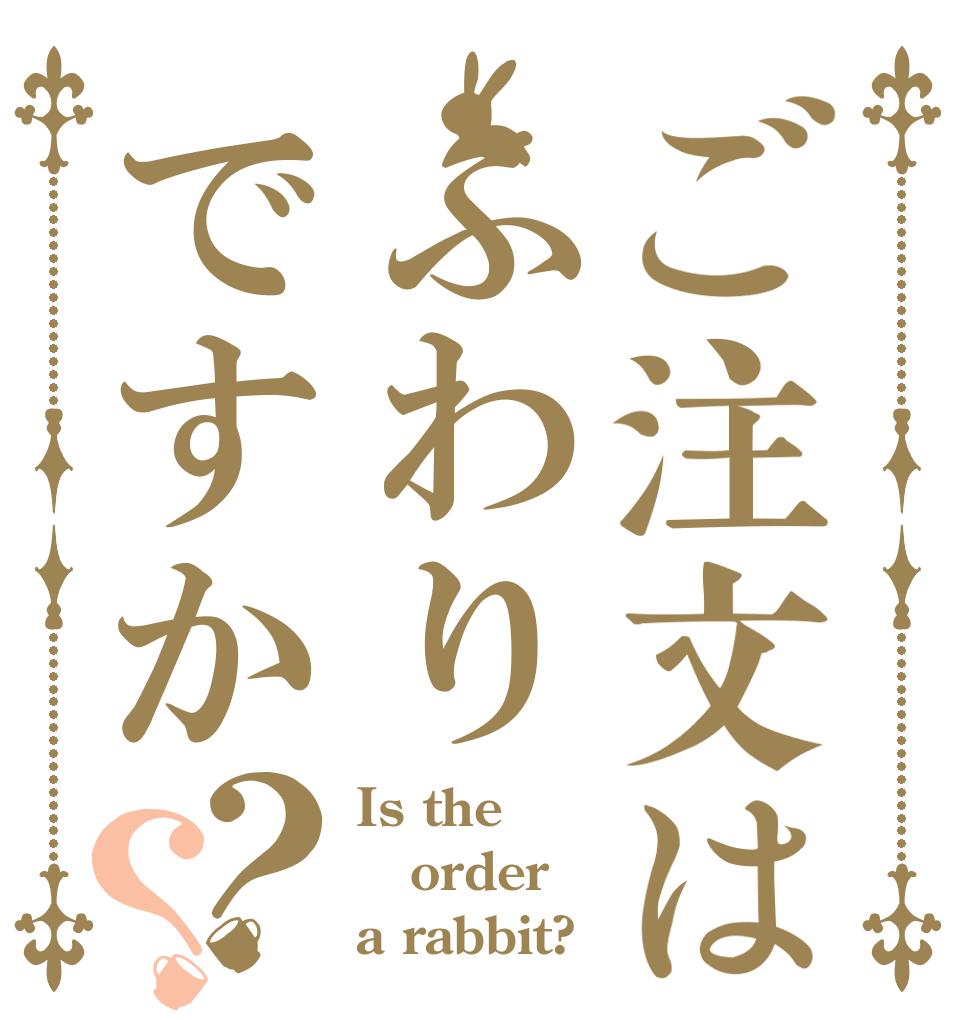 ご注文は
ふわり
ですか??

Is the
order
a rabbit?